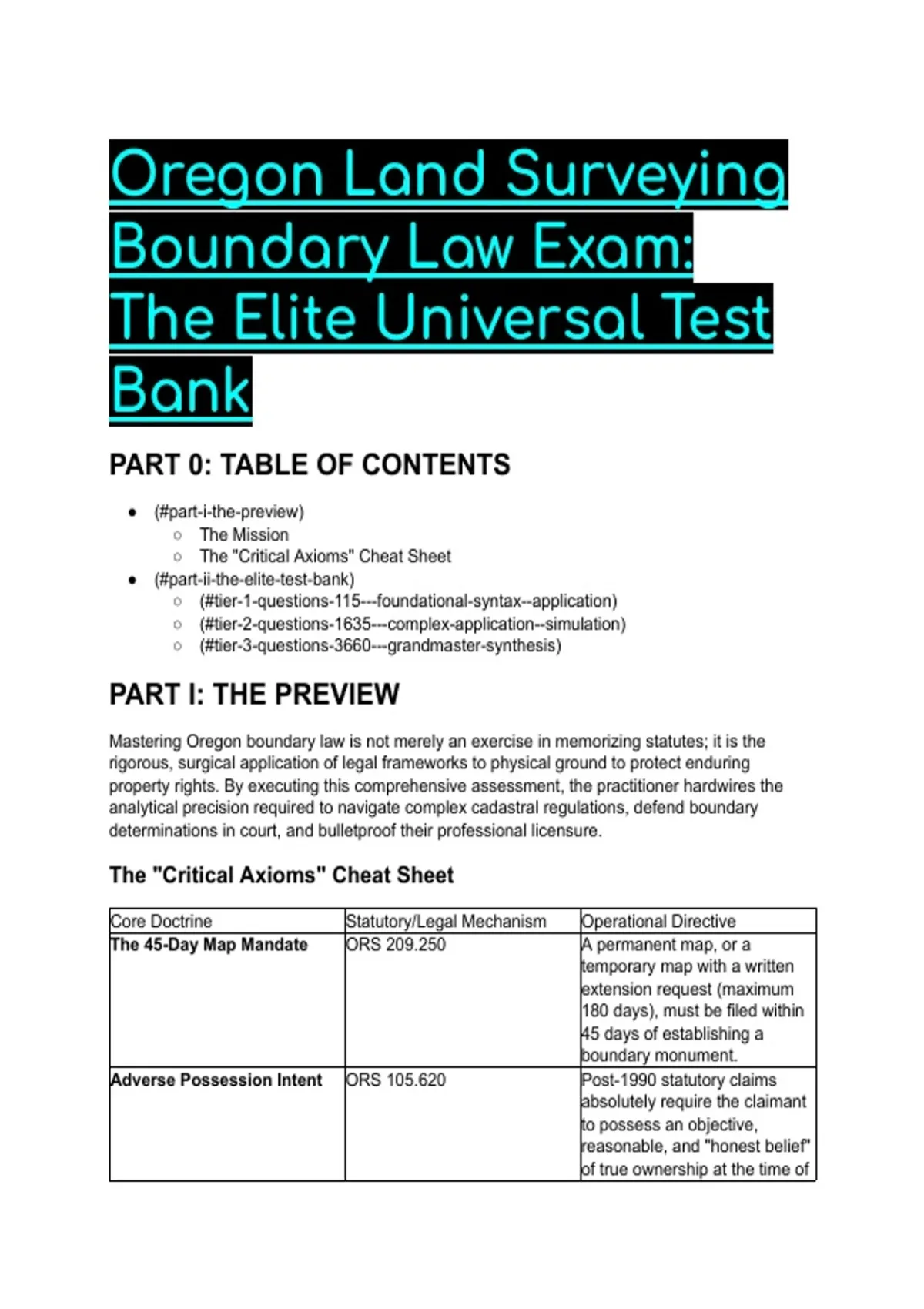 Oregon Land Surveying Boundary Law Exam: The Elite Universal Test Bank

PART 0: TABLE OF CONTENTS

- (#part-i-the-preview)
  - The Mission
  - The "Critical Axioms" Cheat Sheet
- (#part-ii-the-elite-test-bank)
  - (#tier-1-questions-115---foundational-syntax--application)
  - (#tier-2-questions-1635---complex-application--simulation)
  - (#tier-3-questions-3660---grandmaster-synthesis)

PART I: THE PREVIEW

Mastering Oregon boundary law is not merely an exercise in memorizing statutes; it is the rigorous, surgical application of legal frameworks to physical ground to protect enduring property rights. By executing this comprehensive assessment, the practitioner hardwires the analytical precision required to navigate complex cadastral regulations, defend boundary determinations in court, and bulletproof their professional licensure.

The "Critical Axioms" Cheat Sheet

| Core Doctrine | Statutory/Legal Mechanism | Operational Directive |
|---|---|---|
| The 45-Day Map Mandate | ORS 209.250 | A permanent map, or a temporary map with a written extension request (maximum 180 days), must be filed within 45 days of establishing a boundary monument. |
| Adverse Possession Intent | ORS 105.620 | Post-1990 statutory claims absolutely require the claimant to possess an objective, reasonable, and "honest belief" of true ownership at the time of |